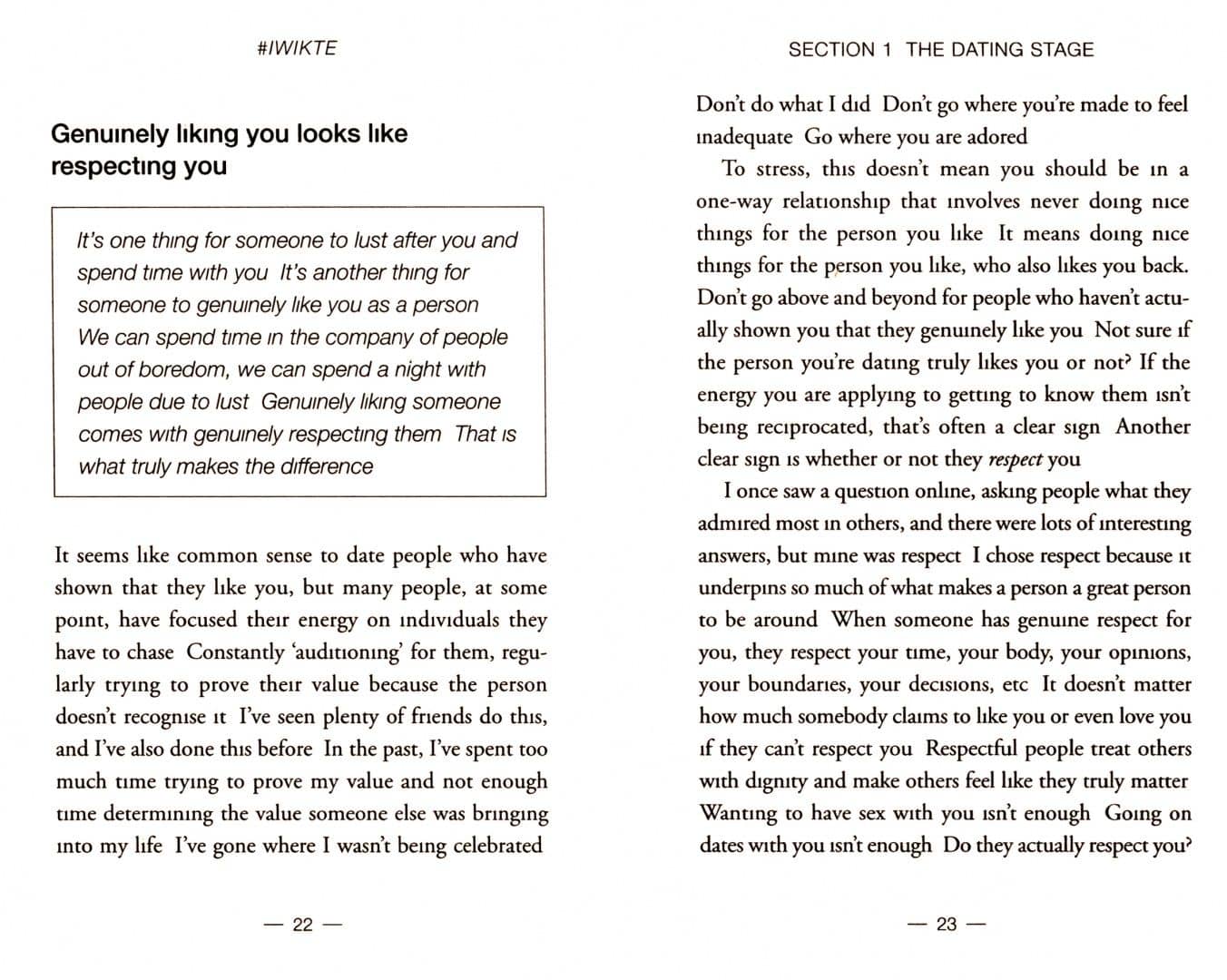 #IWIKTE

Genuinely liking you looks like respecting you

It's one thing for someone to lust after you and spend time with you It's another thing for someone to genuinely like you as a person We can spend time in the company of people out of boredom, we can spend a night with people due to lust Genuinely liking someone comes with genuinely respecting them That is what truly makes the difference

It seems like common sense to date people who have shown that they like you, but many people, at some point, have focused their energy on individuals they have to chase Constantly 'auditioning' for them, regularly trying to prove their value because the person doesn't recognise it I've seen plenty of friends do this, and I've also done this before In the past, I've spent too much time trying to prove my value and not enough time determining the value someone else was bringing into my life I've gone where I wasn't being celebrated

— 22 —

SECTION 1 THE DATING STAGE

Don't do what I did Don't go where you're made to feel inadequate Go where you are adored

To stress, this doesn't mean you should be in a one-way relationship that involves never doing nice things for the person you like It means doing nice things for the person you like, who also likes you back. Don't go above and beyond for people who haven't actually shown you that they genuinely like you Not sure if the person you're dating truly likes you or not? If the energy you are applying to getting to know them isn't being reciprocated, that's often a clear sign Another clear sign is whether or not they respect you

I once saw a question online, asking people what they admired most in others, and there were lots of interesting answers, but mine was respect I chose respect because it underpins so much of what makes a person a great person to be around When someone has genuine respect for you, they respect your time, your body, your opinions, your boundaries, your decisions, etc It doesn't matter how much somebody claims to like you or even love you if they can't respect you Respectful people treat others with dignity and make others feel like they truly matter Wanting to have sex with you isn't enough Going on dates with you isn't enough Do they actually respect you?

— 23 —